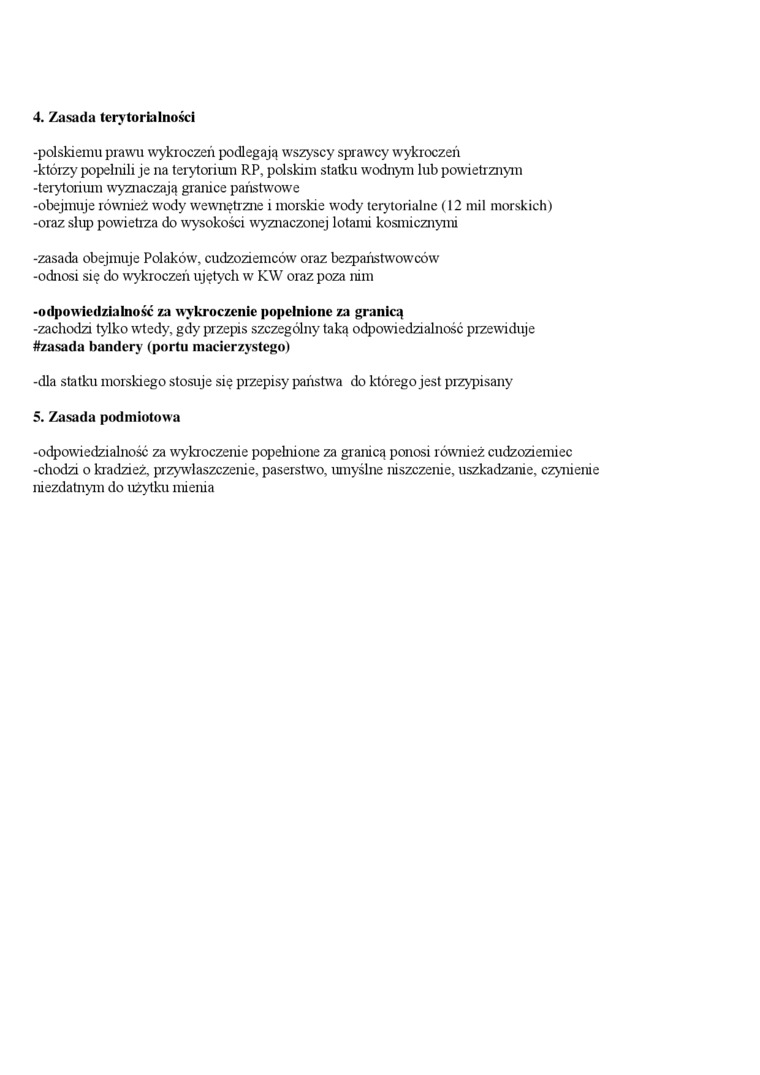 4. Zasada terytorialności

-polskiemu prawu wykroczeń podlegają wszyscy sprawcy wykroczeń
-którzy popełnili je na terytorium RP, polskim statku wodnym lub powietrznym
-terytorium wyznaczają granice państwowe
-obejmuje również wody wewnętrzne i morskie wody terytorialne (12 mil morskich)
-oraz słup powietrza do wysokości wyznaczonej lotami kosmicznymi

-zasada obejmuje Polaków, cudzoziemców oraz bezpaństwowców
-odnosi się do wykroczeń ujętych w KW oraz poza nim

-odpowiedzialność za wykroczenie popełnione za granicą
-zachodzi tylko wtedy, gdy przepis szczególny taką odpowiedzialność przewiduje
#zasada bandery (portu macierzystego)

-dla statku morskiego stosuje się przepisy państwa do którego jest przypisany

5. Zasada podmiotowa

-odpowiedzialność za wykroczenie popełnione za granicą ponosi również cudzoziemiec
-chodzi o kradzież, przywłaszczenie, paserstwo, umyślne niszczenie, uszkadzanie, czynienie niezdatnym do użytku mienia